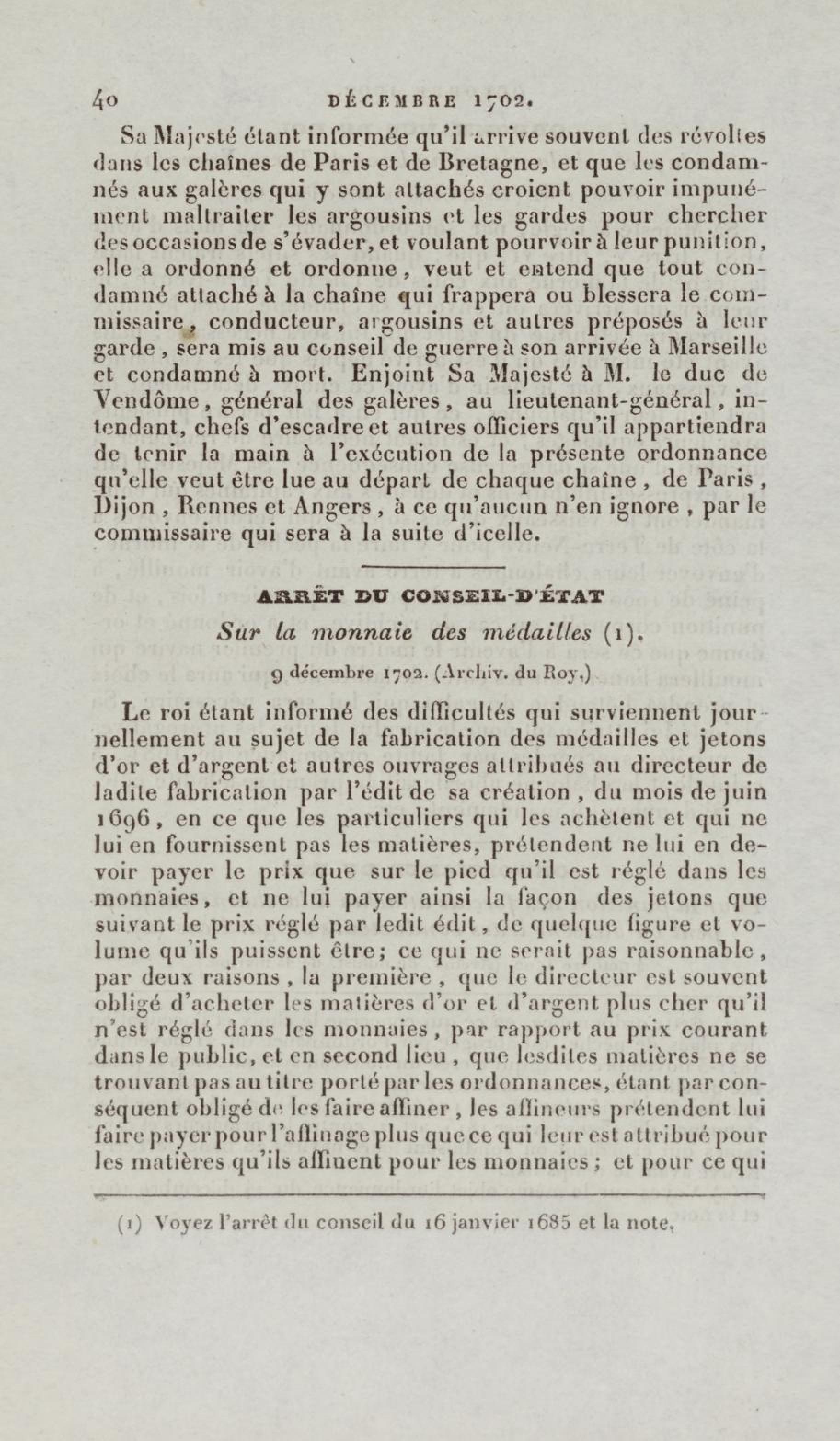 40 DÉCEMBRE 1702.

Sa Majesté étant informée qu'il arrive souvent des révoltes dans les chaînes de Paris et de Bretagne, et que les condamnés aux galères qui y sont attachés croient pouvoir impunément maltraiter les argousins et les gardes pour chercher des occasions de s'évader, et voulant pourvoir à leur punition, elle a ordonné et ordonne, veut et entend que tout condamné attaché à la chaîne qui frappera ou blessera le commissaire, conducteur, argousins et autres préposés à leur garde, sera mis au conseil de guerre à son arrivée à Marseille et condamné à mort. Enjoint Sa Majesté à M. le duc de Vendôme, général des galères, au lieutenant-général, intendant, chefs d'escadre et autres officiers qu'il appartiendra de tenir la main à l'exécution de la présente ordonnance qu'elle veut être lue au départ de chaque chaîne, de Paris, Dijon, Rennes et Angers, à ce qu'aucun n'en ignore, par le commissaire qui sera à la suite d'icelle.

ARRÊT DU CONSEIL-D'ÉTAT

Sur la monnaie des médailles (1).

9 décembre 1702. (Archiv. du Roy.)

Le roi étant informé des difficultés qui surviennent journellement au sujet de la fabrication des médailles et jetons d'or et d'argent et autres ouvrages attribués au directeur de ladite fabrication par l'édit de sa création, du mois de juin 1696, en ce que les particuliers qui les achètent et qui ne lui en fournissent pas les matières, prétendent ne lui en devoir payer le prix que sur le pied qu'il est réglé dans les monnaies, et ne lui payer ainsi la façon des jetons que suivant le prix réglé par ledit édit, de quelque figure et volume qu'ils puissent être; ce qui ne serait pas raisonnable, par deux raisons, la première, que le directeur est souvent obligé d'acheter les matières d'or et d'argent plus cher qu'il n'est réglé dans les monnaies, par rapport au prix courant dans le public, et en second lieu, que lesdites matières ne se trouvant pas au titre porté par les ordonnances, étant par conséquent obligé de les faire affiner, les affineurs prétendent lui faire payer pour l'affinage plus que ce qui leur est attribué pour les matières qu'ils affinent pour les monnaies; et pour ce qui

(1) Voyez l'arrêt du conseil du 16 janvier 1685 et la note.